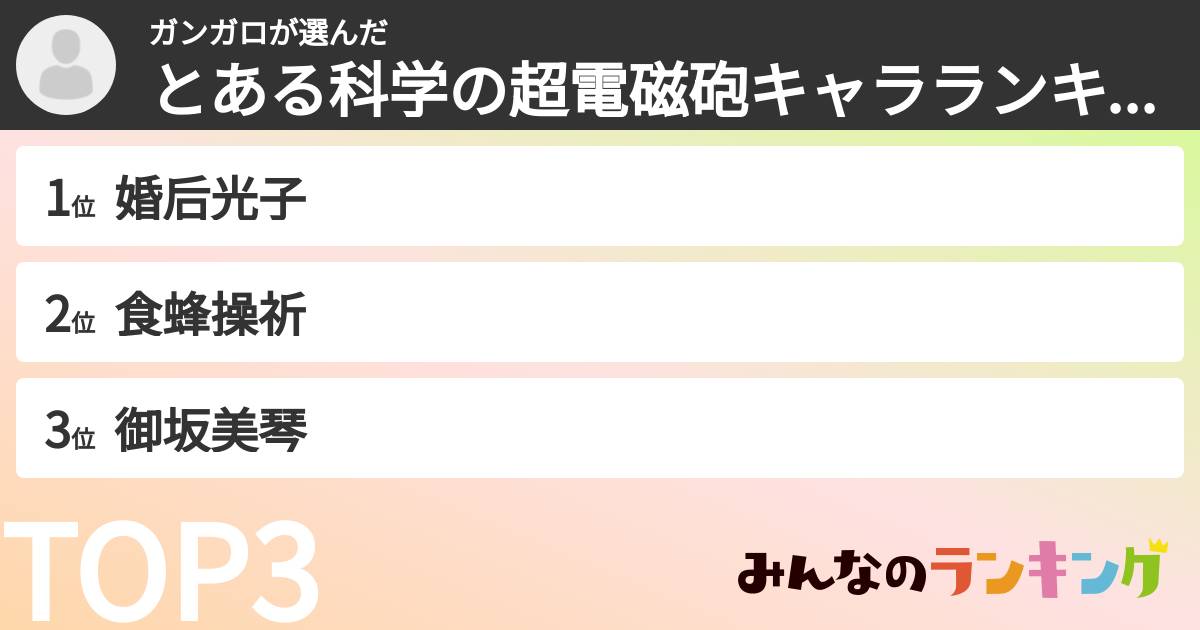 ガンガロが選んだ
とある科学の超電磁砲キャラランキ...

1位 婚后光子

2位 食蜂操祈

3位 御坂美琴

TOP3

みんなのランキング